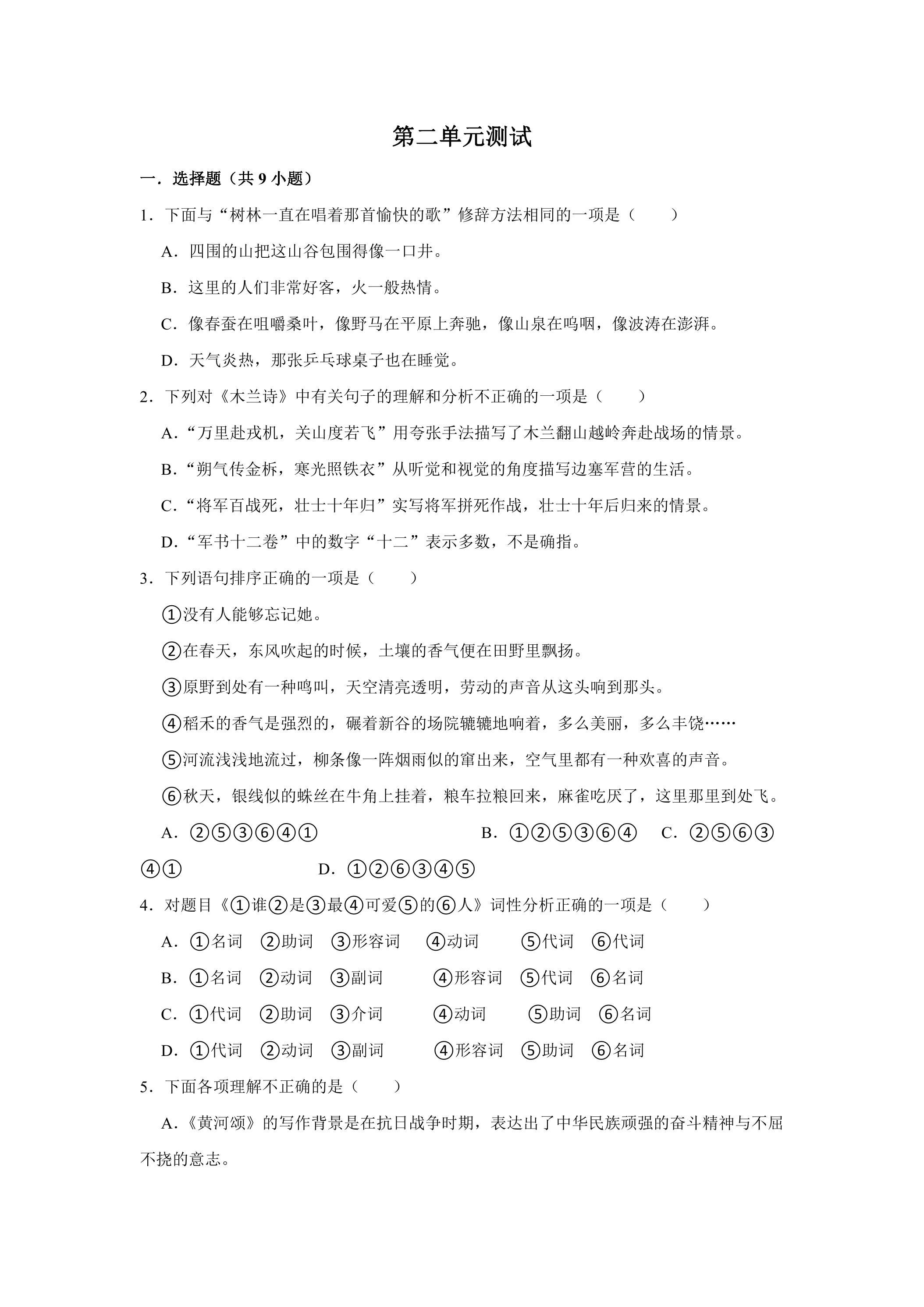 第二单元测试

一．选择题（共9小题）

1．下面与“树林一直在唱着那首愉快的歌”修辞方法相同的一项是（　　）

A．四围的山把这山谷包围得像一口井。

B．这里的人们非常好客，火一般热情。

C．像春蚕在咀嚼桑叶，像野马在平原上奔驰，像山泉在呜咽，像波涛在澎湃。

D．天气炎热，那张乒乓球桌子也在睡觉。

2．下列对《木兰诗》中有关句子的理解和分析不正确的一项是（　　）

A．“万里赴戎机，关山度若飞”用夸张手法描写了木兰翻山越岭奔赴战场的情景。

B．“朔气传金柝，寒光照铁衣”从听觉和视觉的角度描写边塞军营的生活。

C．“将军百战死，壮士十年归”实写将军拼死作战，壮士十年后归来的情景。

D．“军书十二卷”中的数字“十二”表示多数，不是确指。

3．下列语句排序正确的一项是（　　）

①没有人能够忘记她。

②在春天，东风吹起的时候，土壤的香气便在田野里飘扬。

③原野到处有一种鸣叫，天空清亮透明，劳动的声音从这头响到那头。

④稻禾的香气是强烈的，碾着新谷的场院辘辘地响着，多么美丽，多么丰饶……

⑤河流浅浅地流过，柳条像一阵烟雨似的窜出来，空气里都有一种欢喜的声音。

⑥秋天，银线似的蛛丝在牛角上挂着，粮车拉粮回来，麻雀吃厌了，这里那里到处飞。

A．②⑤③⑥④①　B．①②⑤③⑥④　C．②⑤⑥③④①　D．①②⑥③④⑤

4．对题目《①谁②是③最④可爱⑤的⑥人》词性分析正确的一项是（　　）

A．①名词　②助词　③形容词　④动词　⑤代词　⑥代词

B．①名词　②动词　③副词　④形容词　⑤代词　⑥名词

C．①代词　②助词　③介词　④动词　⑤助词　⑥名词

D．①代词　②动词　③副词　④形容词　⑤助词　⑥名词

5．下面各项理解不正确的是（　　）

A．《黄河颂》的写作背景是在抗日战争时期，表达出了中华民族顽强的奋斗精神与不屈不挠的意志。